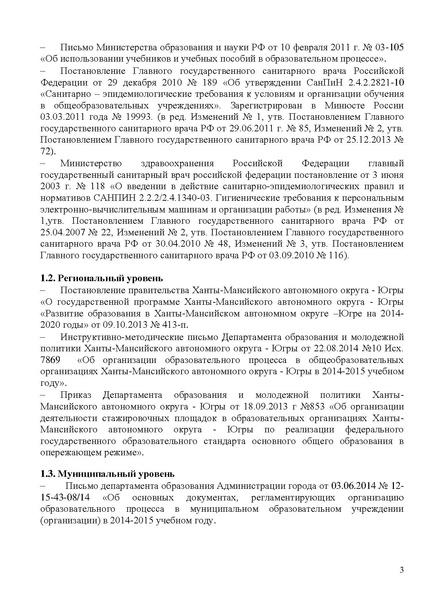 – Письмо Министерства образования и науки РФ от 10 февраля 2011 г. № 03-105 «Об использовании учебников и учебных пособий в образовательном процессе».

– Постановление Главного государственного санитарного врача Российской Федерации от 29 декабря 2010 № 189 «Об утверждении СанПиН 2.4.2.2821-10 «Санитарно – эпидемиологические требования к условиям и организации обучения в общеобразовательных учреждениях». Зарегистрирован в Минюсте России 03.03.2011 года № 19993. (в ред. Изменений № 1, утв. Постановлением Главного государственного санитарного врача РФ от 29.06.2011 г. № 85, Изменений № 2, утв. Постановлением Главного государственного санитарного врача РФ от 25.12.2013 № 72).

– Министерство здравоохранения Российской Федерации главный государственный санитарный врач российской федерации постановление от 3 июня 2003 г. № 118 «О введении в действие санитарно-эпидемиологических правил и нормативов САНПИН 2.2.2/2.4.1340-03. Гигиенические требования к персональным электронно-вычислительным машинам и организации работы» (в ред. Изменения № 1,утв. Постановлением Главного государственного санитарного врача РФ от 25.04.2007 № 22, Изменений № 2, утв. Постановлением Главного государственного санитарного врача РФ от 30.04.2010 № 48, Изменений № 3, утв. Постановлением Главного государственного санитарного врача РФ от 03.09.2010 № 116).

1.2. Региональный уровень
– Постановление правительства Ханты-Мансийского автономного округа - Югры «О государственной программе Ханты-Мансийского автономного округа - Югры «Развитие образования в Ханты-Мансийском автономном округе –Югре на 2014-2020 годы» от 09.10.2013 № 413-п.

– Инструктивно-методические письмо Департамента образования и молодежной политики Ханты-Мансийского автономного округа - Югры от 22.08.2014 №10 Исх. 7869 «Об организации образовательного процесса в общеобразовательных организациях Ханты-Мансийского автономного округа - Югры в 2014-2015 учебном году».

– Приказ Департамента образования и молодежной политики Ханты-Мансийского автономного округа - Югры от 18.09.2013 г №853 «Об организации деятельности стажировочных площадок в образовательных организациях Ханты-Мансийского автономного округа - Югры по реализации федерального государственного образовательного стандарта основного общего образования в опережающем режиме».

1.3. Муниципальный уровень
– Письмо департамента образования Администрации города от 03.06.2014 № 12-15-43-08/14 «Об основных документах, регламентирующих организацию образовательного процесса в муниципальном образовательном учреждении (организации) в 2014-2015 учебном году.

3